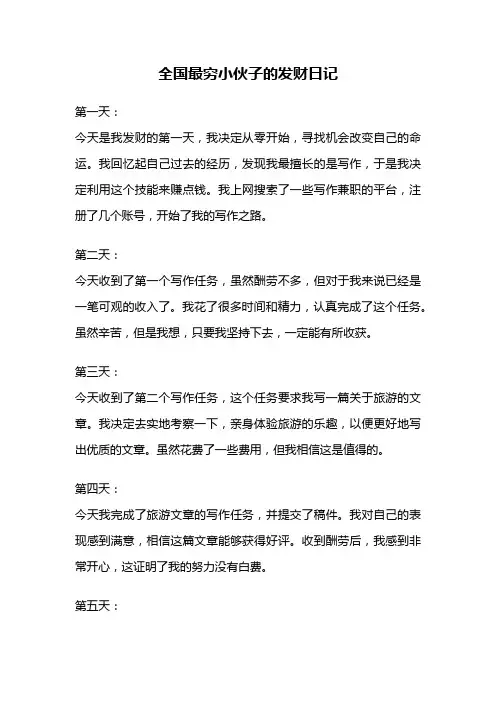 全国最穷小伙子的发财日记

第一天：

今天是我发财的第一天，我决定从零开始，寻找机会改变自己的命运。我回忆起自己过去的经历，发现我最擅长的是写作，于是我决定利用这个技能来赚点钱。我上网搜索了一些写作兼职的平台，注册了几个账号，开始了我的写作之路。

第二天：

今天收到了第一个写作任务，虽然酬劳不多，但对于我来说已经是一笔可观的收入了。我花了很多时间和精力，认真完成了这个任务。虽然辛苦，但是我想，只要我坚持下去，一定能有所收获。

第三天：

今天收到了第二个写作任务，这个任务要求我写一篇关于旅游的文章。我决定去实地考察一下，亲身体验旅游的乐趣，以便更好地写出优质的文章。虽然花费了一些费用，但我相信这是值得的。

第四天：

今天我完成了旅游文章的写作任务，并提交了稿件。我对自己的表现感到满意，相信这篇文章能够获得好评。收到酬劳后，我感到非常开心，这证明了我的努力没有白费。

第五天：